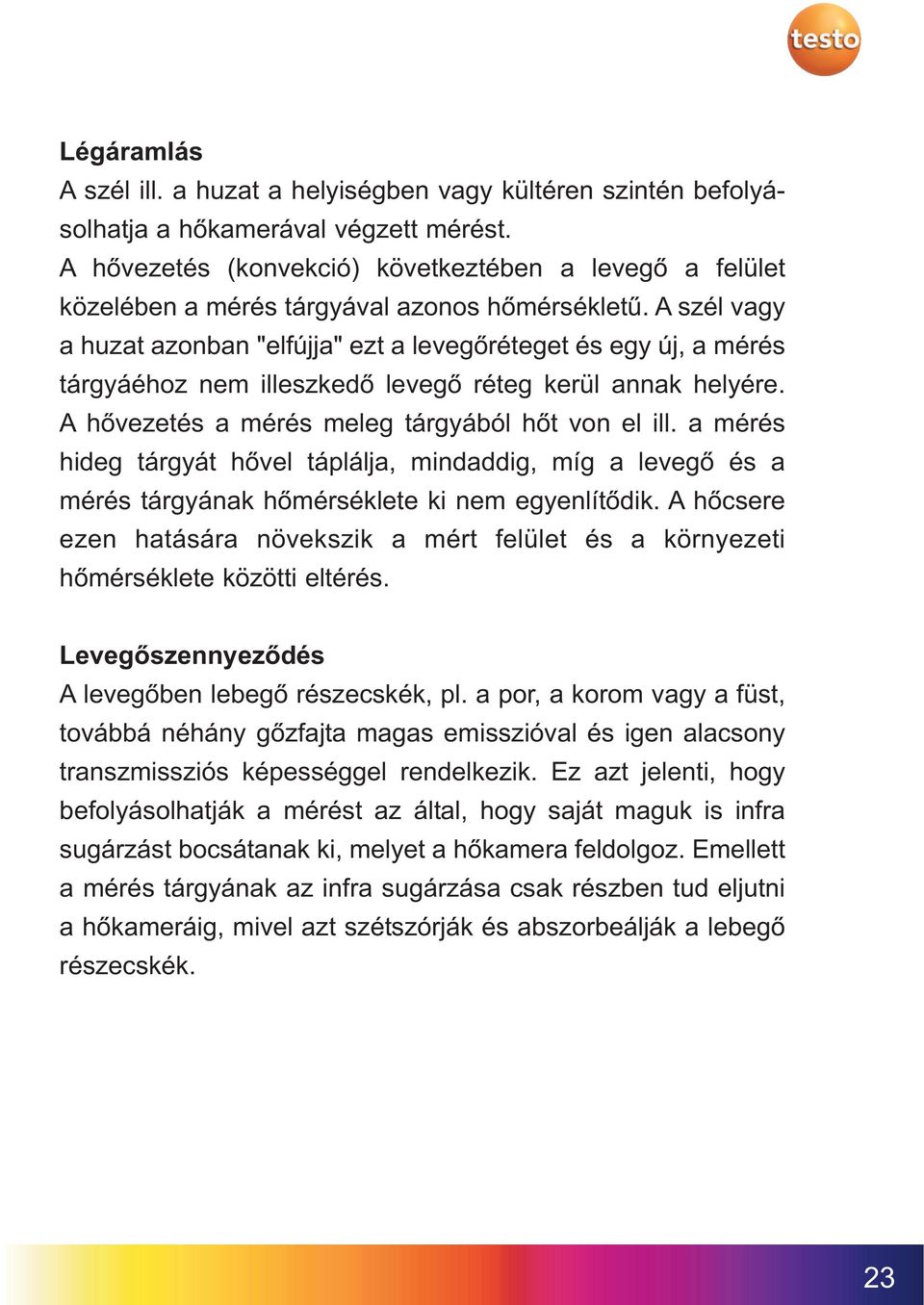 testo

Légáramlás
A szél ill. a huzat a helyiségben vagy kültéren szintén befolyásolhatja a hőkamerával végzett mérést.
A hővezetés (konvekció) következtében a levegő a felület közelében a mérés tárgyával azonos hőmérsékletű. A szél vagy a huzat azonban "elfújja" ezt a levegőréteget és egy új, a mérés tárgyáéhoz nem illeszkedő levegő réteg kerül annak helyére. A hővezetés a mérés meleg tárgyából hőt von el ill. a mérés hideg tárgyát hővel táplálja, mindaddig, míg a levegő és a mérés tárgyának hőmérséklete ki nem egyenlítődik. A hőcsere ezen hatására növekszik a mért felület és a környezeti hőmérséklete közötti eltérés.

Levegőszennyeződés
A levegőben lebegő részecskék, pl. a por, a korom vagy a füst, továbbá néhány gőzfajta magas emisszióval és igen alacsony transzmissziós képességgel rendelkezik. Ez azt jelenti, hogy befolyásolhatják a mérést az által, hogy saját maguk is infra sugárzást bocsátanak ki, melyet a hőkamera feldolgoz. Emellett a mérés tárgyának az infra sugárzása csak részben tud eljutni a hőkameráig, mivel azt szétszórják és abszorbeálják a lebegő részecskék.

23